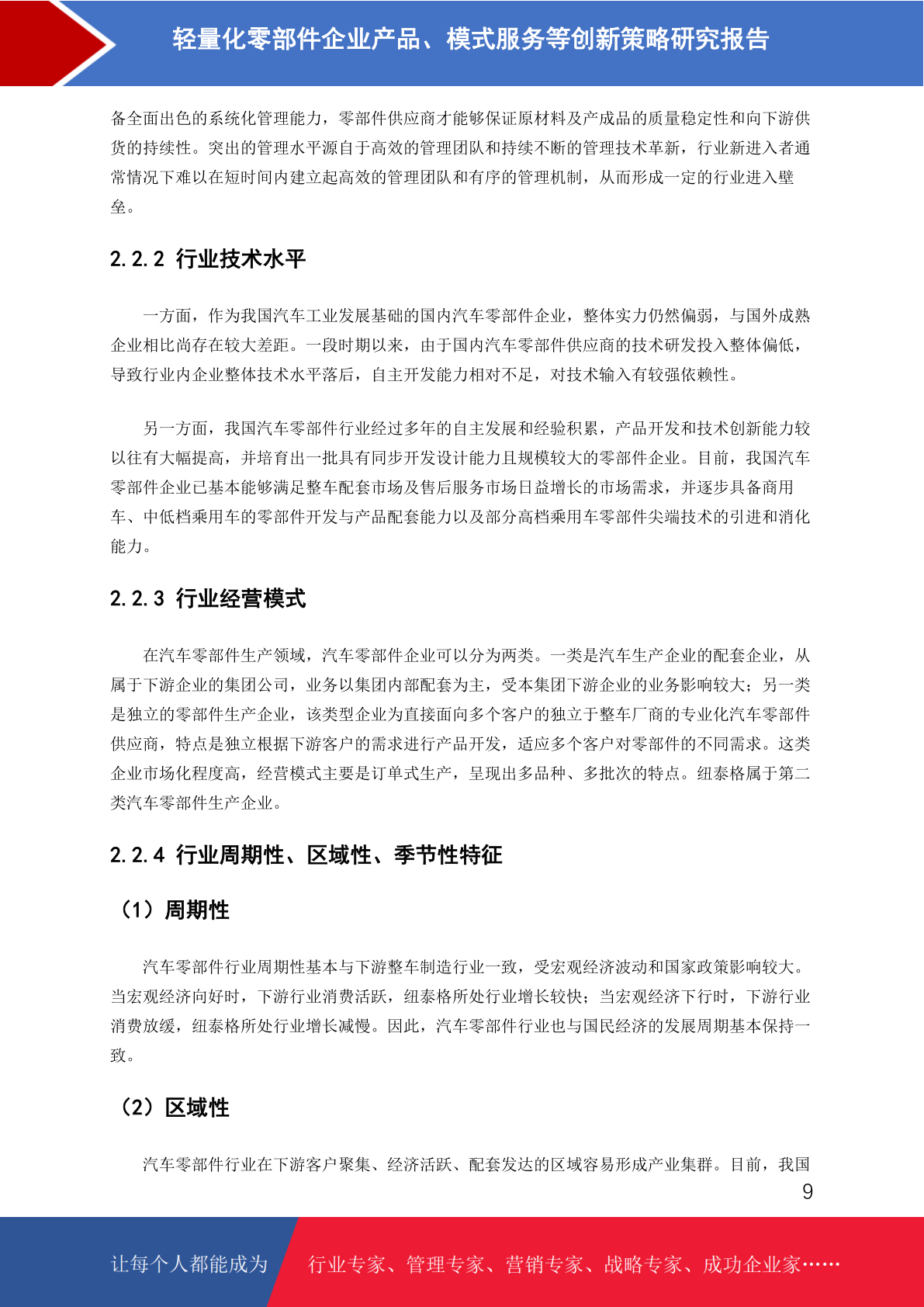 轻量化零部件企业产品、模式服务等创新策略研究报告

备全面出色的系统化管理能力，零部件供应商才能够保证原材料及产成品的质量稳定性和向下游供货的持续性。突出的管理水平源自于高效的管理团队和持续不断的管理技术革新，行业新进入者通常情况下难以在短时间内建立起高效的管理团队和有序的管理机制，从而形成一定的行业进入壁垒。

2.2.2 行业技术水平

一方面，作为我国汽车工业发展基础的国内汽车零部件企业，整体实力仍然偏弱，与国外成熟企业相比尚存在较大差距。一段时期以来，由于国内汽车零部件供应商的技术研发投入整体偏低，导致行业内企业整体技术水平落后，自主开发能力相对不足，对技术输入有较强依赖性。

另一方面，我国汽车零部件行业经过多年的自主发展和经验积累，产品开发和技术创新能力较以往有大幅提高，并培育出一批具有同步开发设计能力且规模较大的零部件企业。目前，我国汽车零部件企业已基本能够满足整车配套市场及售后服务市场日益增长的市场需求，并逐步具备商用车、中低档乘用车的零部件开发与产品配套能力以及部分高档乘用车零部件尖端技术的引进和消化能力。

2.2.3 行业经营模式

在汽车零部件生产领域，汽车零部件企业可以分为两类。一类是汽车生产企业的配套企业，从属于下游企业的集团公司，业务以集团内部配套为主，受本集团下游企业的业务影响较大；另一类是独立的零部件生产企业，该类型企业为直接面向多个客户的独立于整车厂商的专业化汽车零部件供应商，特点是独立根据下游客户的需求进行产品开发，适应多个客户对零部件的不同需求。这类企业市场化程度高，经营模式主要是订单式生产，呈现出多品种、多批次的特点。纽泰格属于第二类汽车零部件生产企业。

2.2.4 行业周期性、区域性、季节性特征

（1）周期性

汽车零部件行业周期性基本与下游整车制造行业一致，受宏观经济波动和国家政策影响较大。当宏观经济向好时，下游行业消费活跃，纽泰格所处行业增长较快；当宏观经济下行时，下游行业消费放缓，纽泰格所处行业增长减慢。因此，汽车零部件行业也与国民经济的发展周期基本保持一致。

（2）区域性

汽车零部件行业在下游客户聚集、经济活跃、配套发达的区域容易形成产业集群。目前，我国

9

让每个人都能成为 行业专家、管理专家、营销专家、战略专家、成功企业家……